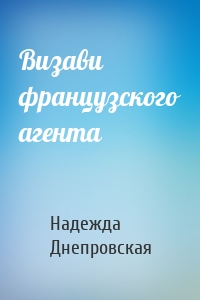 Визави французского агента

Надежда Днепровская